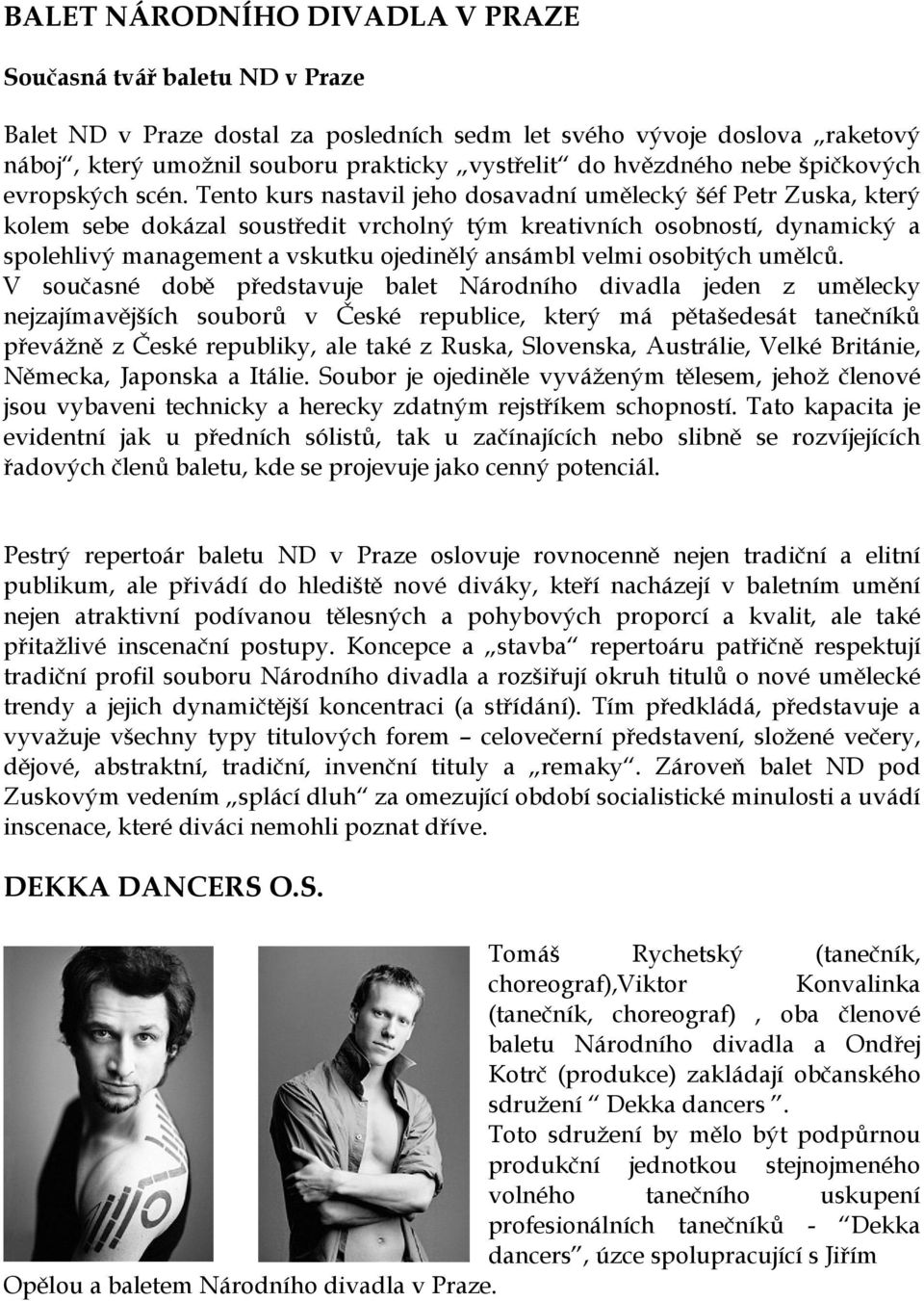 BALET NÁRODNÍHO DIVADLA V PRAZE

Současná tvář baletu ND v Praze

Balet ND v Praze dostal za posledních sedm let svého vývoje doslova „raketový náboj“, který umožnil souboru prakticky „vystřelit“ do hvězdného nebe špičkových evropských scén. Tento kurs nastavil jeho dosavadní umělecký šéf Petr Zuska, který kolem sebe dokázal soustředit vrcholný tým kreativních osobností, dynamický a spolehlivý management a vskutku ojedinělý ansámbl velmi osobitých umělců. V současné době představuje balet Národního divadla jeden z umělecky nejzajímavějších souborů v České republice, který má pětašedesát tanečníků převážně z České republiky, ale také z Ruska, Slovenska, Austrálie, Velké Británie, Německa, Japonska a Itálie. Soubor je ojediněle vyváženým tělesem, jehož členové jsou vybaveni technicky a herecky zdatným rejstříkem schopností. Tato kapacita je evidentní jak u předních sólistů, tak u začínajících nebo slibně se rozvíjejících řadových členů baletu, kde se projevuje jako cenný potenciál.

Pestrý repertoár baletu ND v Praze oslovuje rovnocenně nejen tradiční a elitní publikum, ale přivádí do hlediště nové diváky, kteří nacházejí v baletním umění nejen atraktivní podívanou tělesných a pohybových proporcí a kvalit, ale také přitažlivé inscenační postupy. Koncepce a „stavba“ repertoáru patřičně respektují tradiční profil souboru Národního divadla a rozšiřují okruh titulů o nové umělecké trendy a jejich dynamičtější koncentraci (a střídání). Tím předkládá, představuje a vyvažuje všechny typy titulových forem – celovečerní představení, složené večery, dějové, abstraktní, tradiční, invenční tituly a „remaky“. Zároveň balet ND pod Zuskovým vedením „splácí dluh“ za omezující období socialistické minulosti a uvádí inscenace, které diváci nemohli poznat dříve.

DEKKA DANCERS O.S.

Tomáš Rychetský (tanečník, choreograf),Viktor Konvalinka (tanečník, choreograf) , oba členové baletu Národního divadla a Ondřej Kotrč (produkce) zakládají občanského sdružení “ Dekka dancers ”.
Toto sdružení by mělo být podpůrnou produkční jednotkou stejnojmeného volného tanečního uskupení profesionálních tanečníků - “Dekka dancers”, úzce spolupracující s Jiřím Opělou a baletem Národního divadla v Praze.